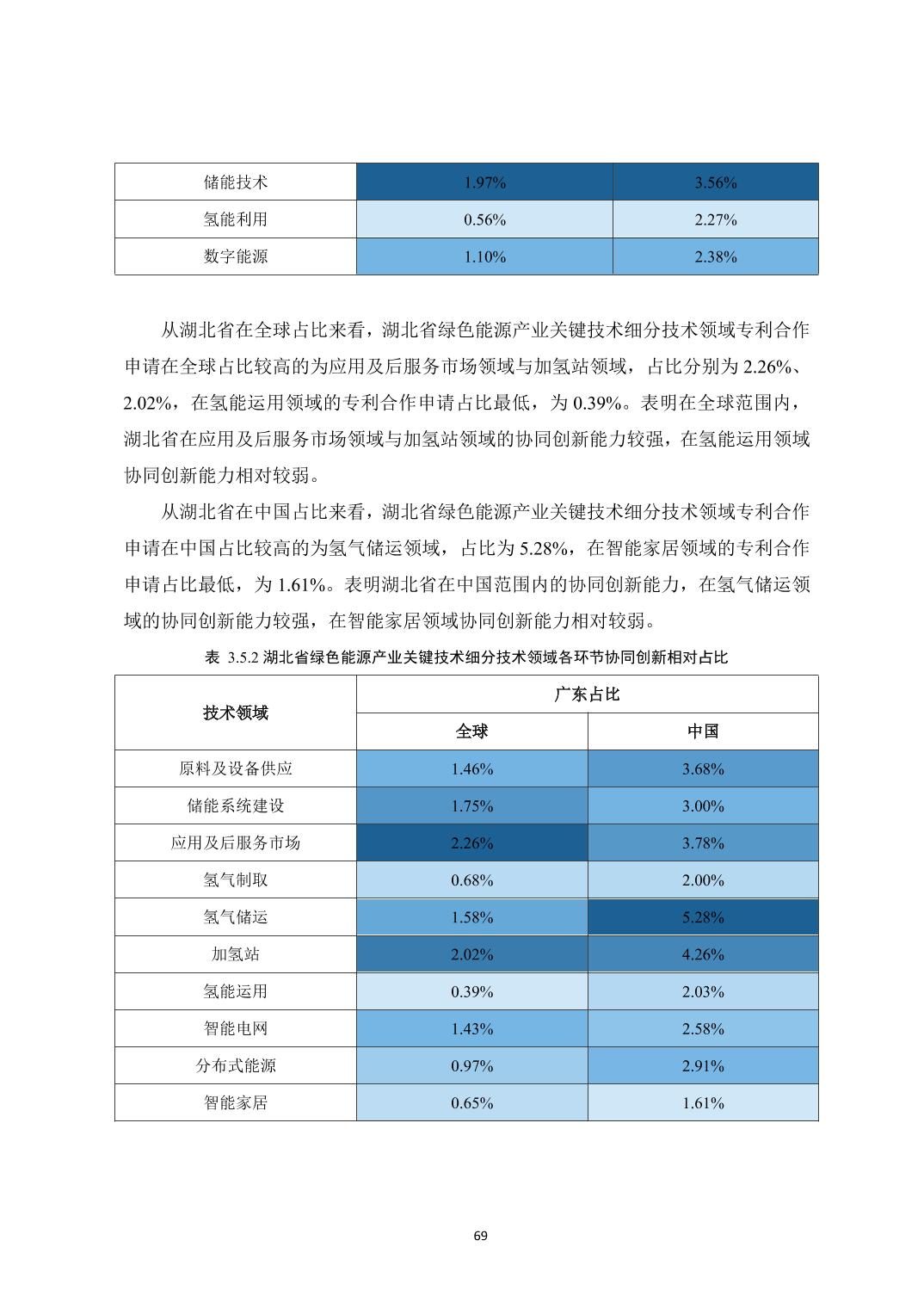 | 储能技术 | 1.97% | 3.56% |
|---|---|---|
| 氢能利用 | 0.56% | 2.27% |
| 数字能源 | 1.10% | 2.38% |

从湖北省在全球占比来看，湖北省绿色能源产业关键技术细分技术领域专利合作申请在全球占比较高的为应用及后服务市场领域与加氢站领域，占比分别为 2.26%、2.02%，在氢能运用领域的专利合作申请占比最低，为 0.39%。表明在全球范围内，湖北省在应用及后服务市场领域与加氢站领域的协同创新能力较强，在氢能运用领域协同创新能力相对较弱。

从湖北省在中国占比来看，湖北省绿色能源产业关键技术细分技术领域专利合作申请在中国占比较高的为氢气储运领域，占比为 5.28%，在智能家居领域的专利合作申请占比最低，为 1.61%。表明湖北省在中国范围内的协同创新能力，在氢气储运领域的协同创新能力较强，在智能家居领域协同创新能力相对较弱。

表 3.5.2 湖北省绿色能源产业关键技术细分技术领域各环节协同创新相对占比

| 技术领域 | 广东占比 | |
|---|---|---|
| | 全球 | 中国 |
| 原料及设备供应 | 1.46% | 3.68% |
| 储能系统建设 | 1.75% | 3.00% |
| 应用及后服务市场 | 2.26% | 3.78% |
| 氢气制取 | 0.68% | 2.00% |
| 氢气储运 | 1.58% | 5.28% |
| 加氢站 | 2.02% | 4.26% |
| 氢能运用 | 0.39% | 2.03% |
| 智能电网 | 1.43% | 2.58% |
| 分布式能源 | 0.97% | 2.91% |
| 智能家居 | 0.65% | 1.61% |

69